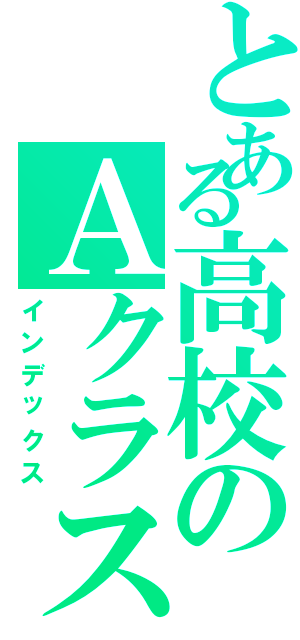 とある高校のAクラス

インデックス